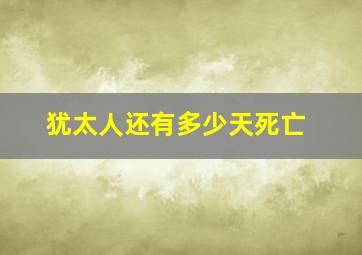 犹太人还有多少天死亡